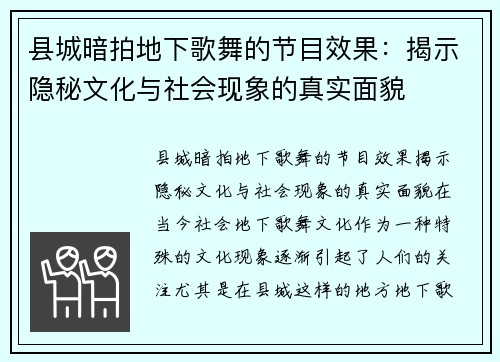 县城暗拍地下歌舞的节目效果：揭示隐秘文化与社会现象的真实面貌

县城暗拍地下歌舞的节目效果揭示隐秘文化与社会现象的真实面貌在当今社会地下歌舞文化作为一种特殊的文化现象逐渐引起了人们的关注尤其是在县城这样的地方地下歌